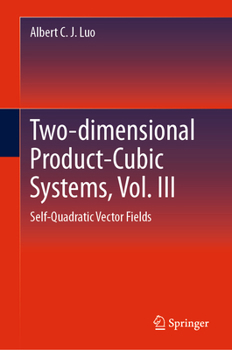 Albert C. J. Luo

Two-dimensional Product-Cubic Systems, Vol. III

Self-Quadratic Vector Fields

Springer